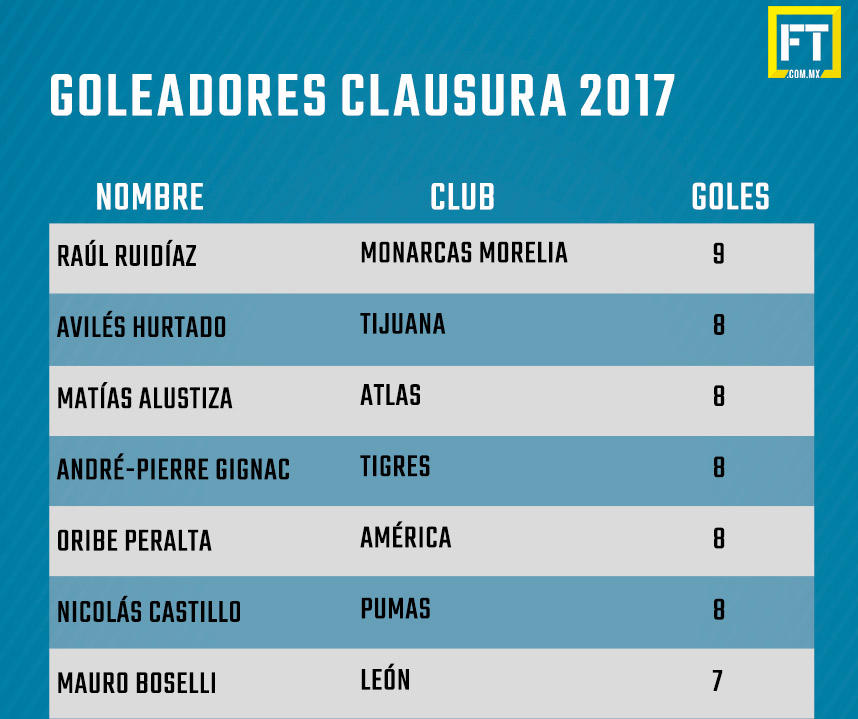 FT
.COM.MX

GOLEADORES CLAUSURA 2017

| NOMBRE | CLUB | GOLES |
|---|---|---|
| RAÚL RUIDÍAZ | MONARCAS MORELIA | 9 |
| AVILÉS HURTADO | TIJUANA | 8 |
| MATÍAS ALUSTIZA | ATLAS | 8 |
| ANDRÉ-PIERRE GIGNAC | TIGRES | 8 |
| ORIBE PERALTA | AMÉRICA | 8 |
| NICOLÁS CASTILLO | PUMAS | 8 |
| MAURO BOSELLI | LEÓN | 7 |